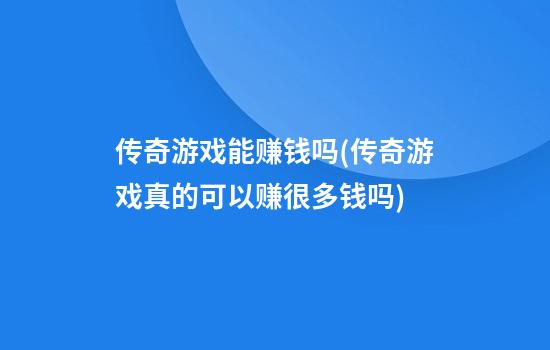 传奇游戏能赚钱吗(传奇游戏真的可以赚很多钱吗)